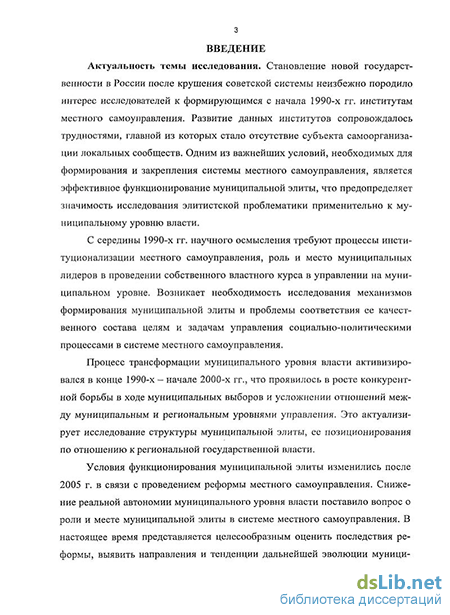 3

ВВЕДЕНИЕ

Актуальность темы исследования. Становление новой государственности в России после крушения советской системы неизбежно породило интерес исследователей к формирующимся с начала 1990-х гг. институтам местного самоуправления. Развитие данных институтов сопровождалось трудностями, главной из которых стало отсутствие субъекта самоорганизации локальных сообществ. Одним из важнейших условий, необходимых для формирования и закрепления системы местного самоуправления, является эффективное функционирование муниципальной элиты, что предопределяет значимость исследования элитистской проблематики применительно к муниципальному уровню власти.

С середины 1990-х гг. научного осмысления требуют процессы институционализации местного самоуправления, роль и место муниципальных лидеров в проведении собственного властного курса в управлении на муниципальном уровне. Возникает необходимость исследования механизмов формирования муниципальной элиты и проблемы соответствия ее качественного состава целям и задачам управления социально-политическими процессами в системе местного самоуправления.

Процесс трансформации муниципального уровня власти активизировался в конце 1990-х – начале 2000-х гг., что проявилось в росте конкурентной борьбы в ходе муниципальных выборов и усложнении отношений между муниципальным и региональным уровнями управления. Это актуализирует исследование структуры муниципальной элиты, ее позиционирования по отношению к региональной государственной власти.

Условия функционирования муниципальной элиты изменились после 2005 г. в связи с проведением реформы местного самоуправления. Снижение реальной автономии муниципального уровня власти поставило вопрос о роли и месте муниципальной элиты в системе местного самоуправления. В настоящее время представляется целесообразным оценить последствия реформы, выявить направления и тенденции дальнейшей эволюции муници-

dsLib.net
библиотека диссертаций